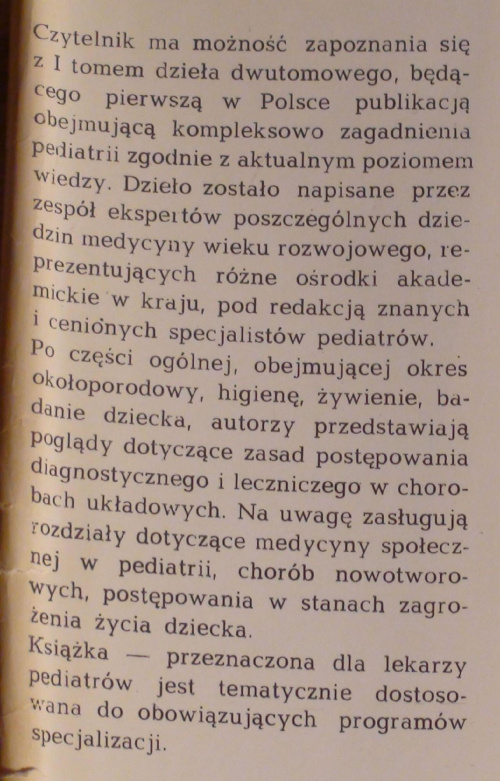 Czytelnik ma możność zapoznania się z I tomem dzieła dwutomowego, będącego pierwszą w Polsce publikacją obejmującą kompleksowo zagadnienia pediatrii zgodnie z aktualnym poziomem wiedzy. Dzieło zostało napisane przez zespół ekspertów poszczególnych dziedzin medycyny wieku rozwojowego, reprezentujących różne ośrodki akademickie w kraju, pod redakcją znanych i cenionych specjalistów pediatrów.
Po części ogólnej, obejmującej okres okołoporodowy, higienę, żywienie, badanie dziecka, autorzy przedstawiają poglądy dotyczące zasad postępowania diagnostycznego i leczniczego w chorobach układowych. Na uwagę zasługują rozdziały dotyczące medycyny społecznej w pediatrii, chorób nowotworowych, postępowania w stanach zagrożenia życia dziecka.
Książka — przeznaczona dla lekarzy pediatrów jest tematycznie dostosowana do obowiązujących programów specjalizacji.